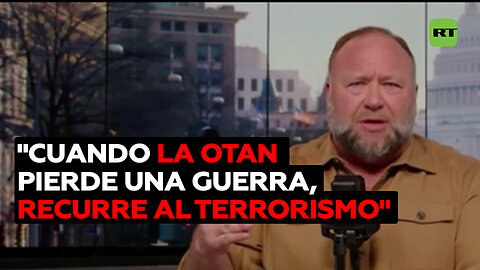 RT

"CUANDO LA OTAN PIERDE UNA GUERRA, RECURRE AL TERRORISMO"